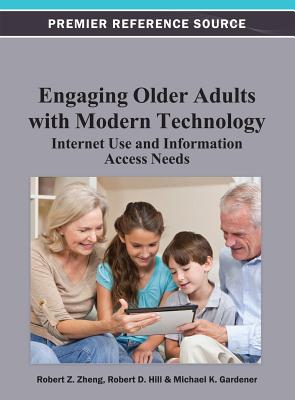 PREMIER REFERENCE SOURCE

Engaging Older Adults with Modern Technology
Internet Use and Information Access Needs

Robert Z. Zheng, Robert D. Hill & Michael K. Gardener